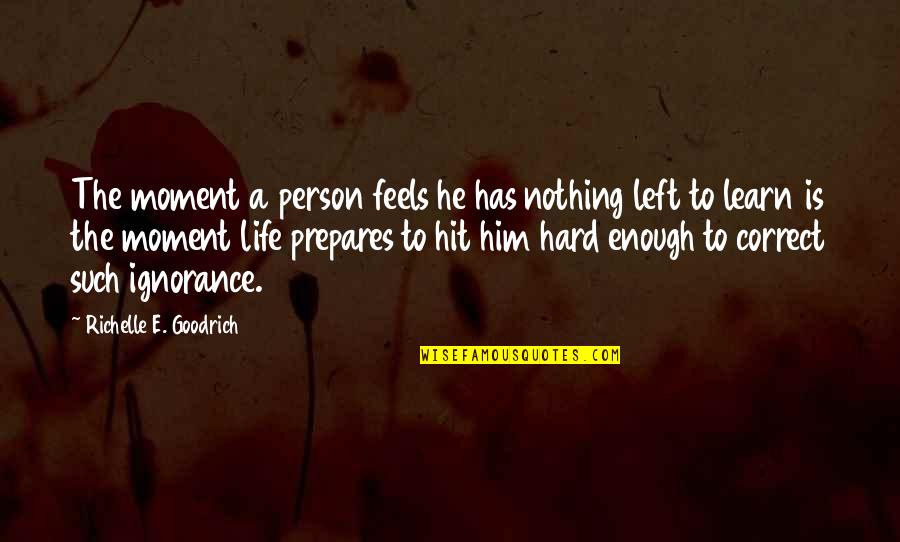 The moment a person feels he has nothing left to learn is the moment life prepares to hit him hard enough to correct such ignorance.

~ Richelle E. Goodrich

WISEFAMOUSQUOTES.COM